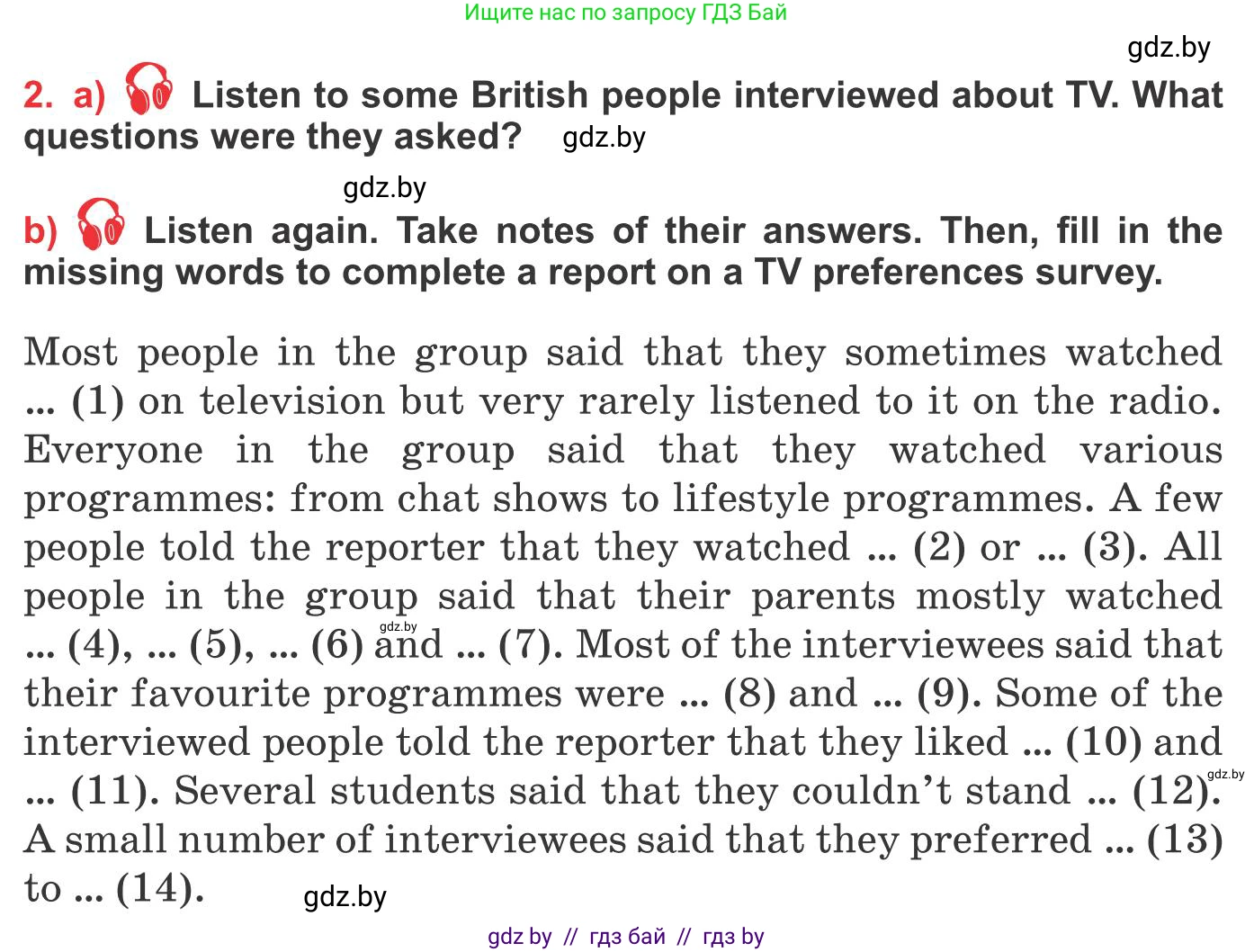 Ищите нас по запросу ГДЗ Бай

gdz.by

2. a) Listen to some British people interviewed about TV. What questions were they asked? gdz.by

gdz.by

b) Listen again. Take notes of their answers. Then, fill in the missing words to complete a report on a TV preferences survey.

Most people in the group said that they sometimes watched ... (1) on television but very rarely listened to it on the radio. Everyone in the group said that they watched various programmes: from chat shows to lifestyle programmes. A few people told the reporter that they watched ... (2) or ... (3). All people in the group said that their parents mostly watched ... (4), ... (5), ... (6) gdz.by and ... (7). Most of the interviewees said that their favourite programmes were ... (8) and ... (9). Some of the interviewed people told the reporter that they liked ... (10) and ... (11). Several students said that they couldn't stand ... (12). gdz.by A small number of interviewees said that they preferred ... (13) to ... (14). gdz.by

gdz by // гдз бай // гдз by